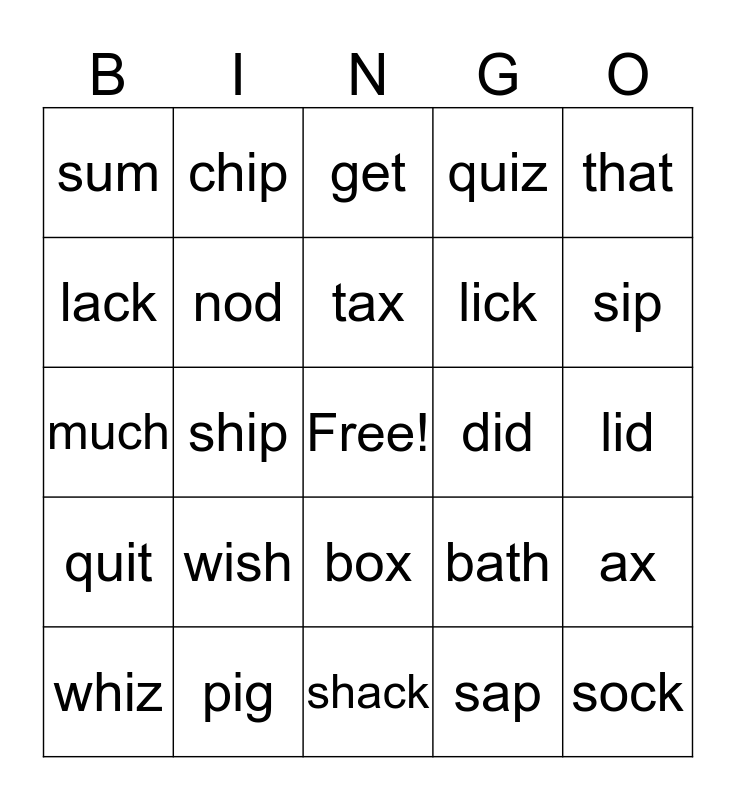 | B | I | N | G | O |
|---|---|---|---|---|
| sum | chip | get | quiz | that |
| lack | nod | tax | lick | sip |
| much | ship | Free! | did | lid |
| quit | wish | box | bath | ax |
| whiz | pig | shack | sap | sock |